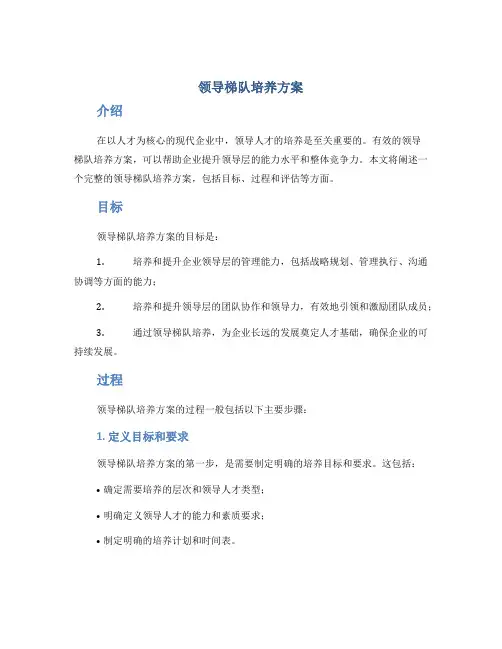 领导梯队培养方案

介绍

在以人才为核心的现代企业中，领导人才的培养是至关重要的。有效的领导梯队培养方案，可以帮助企业提升领导层的能力水平和整体竞争力。本文将阐述一个完整的领导梯队培养方案，包括目标、过程和评估等方面。

目标

领导梯队培养方案的目标是：

1. 培养和提升企业领导层的管理能力，包括战略规划、管理执行、沟通协调等方面的能力；

2. 培养和提升领导层的团队协作和领导力，有效地引领和激励团队成员；

3. 通过领导梯队培养，为企业长远的发展奠定人才基础，确保企业的可持续发展。

过程

领导梯队培养方案的过程一般包括以下主要步骤：

1. 定义目标和要求

领导梯队培养方案的第一步，是需要制定明确的培养目标和要求。这包括：

• 确定需要培养的层次和领导人才类型；

• 明确定义领导人才的能力和素质要求；

• 制定明确的培养计划和时间表。